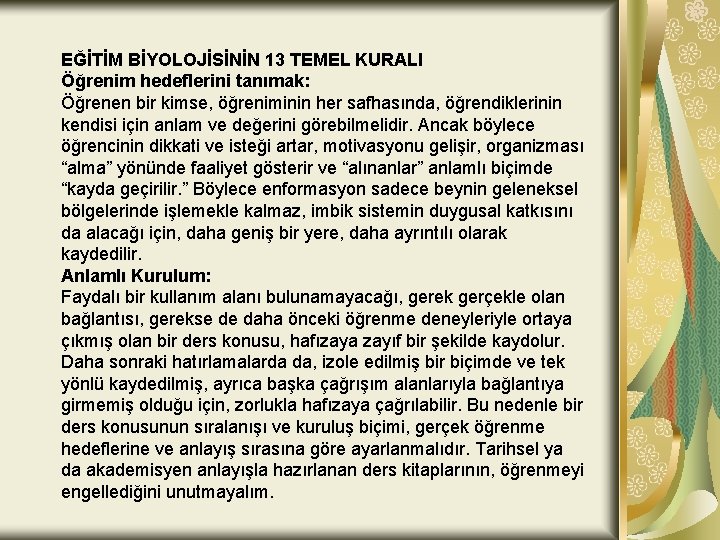 EĞİTİM BİYOLOJİSİNİN 13 TEMEL KURALI
Öğrenim hedeflerini tanımak:
Öğrenen bir kimse, öğreniminin her safhasında, öğrendiklerinin kendisi için anlam ve değerini görebilmelidir. Ancak böylece öğrencinin dikkati ve isteği artar, motivasyonu gelişir, organizması "alma" yönünde faaliyet gösterir ve "alınanlar" anlamlı biçimde "kayda geçirilir." Böylece enformasyon sadece beynin geleneksel bölgelerinde işlemekle kalmaz, imbik sistemin duygusal katkısını da alacağı için, daha geniş bir yere, daha ayrıntılı olarak kaydedilir.
Anlamlı Kurulum:
Faydalı bir kullanım alanı bulunamayacağı, gerek gerçekle olan bağlantısı, gerekse de daha önceki öğrenme deneyleriyle ortaya çıkmış olan bir ders konusu, hafızaya zayıf bir şekilde kaydolur. Daha sonraki hatırlamalarda da, izole edilmiş bir biçimde ve tek yönlü kaydedilmiş, ayrıca başka çağrışım alanlarıyla bağlantıya girmemiş olduğu için, zorlukla hafızaya çağrılabilir. Bu nedenle bir ders konusunun sıralanışı ve kuruluş biçimi, gerçek öğrenme hedeflerine ve anlayış sırasına göre ayarlanmalıdır. Tarihsel ya da akademisyen anlayışla hazırlanan ders kitaplarının, öğrenmeyi engellediğini unutmayalım.